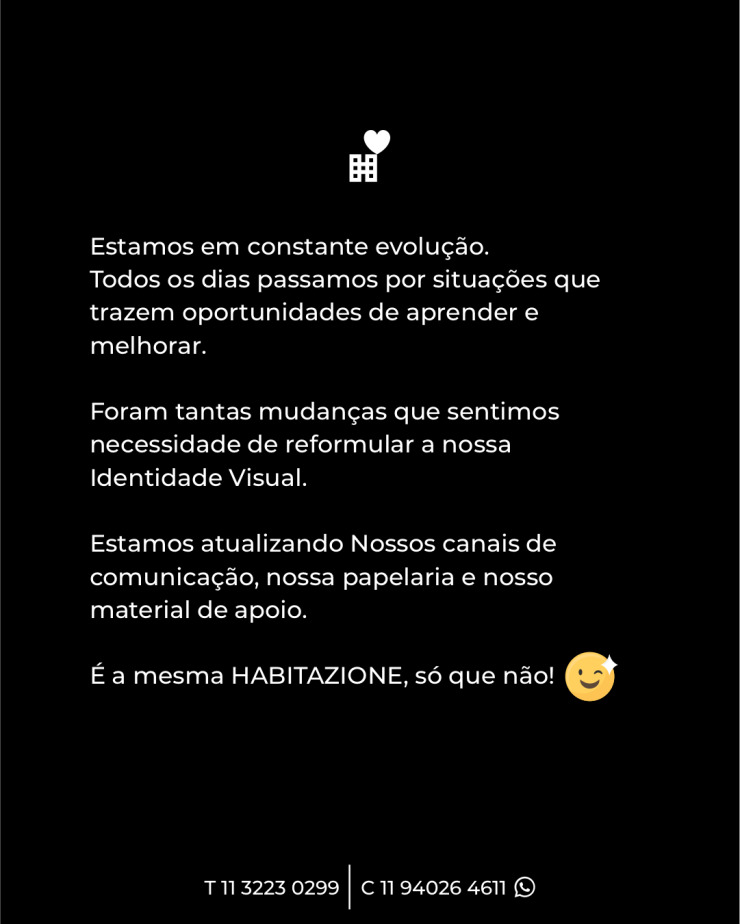 Estamos em constante evolução.
Todos os dias passamos por situações que trazem oportunidades de aprender e melhorar.

Foram tantas mudanças que sentimos necessidade de reformular a nossa Identidade Visual.

Estamos atualizando Nossos canais de comunicação, nossa papelaria e nosso material de apoio.

É a mesma HABITAZIONE, só que não!

T 11 3223 0299 | C 11 94026 4611